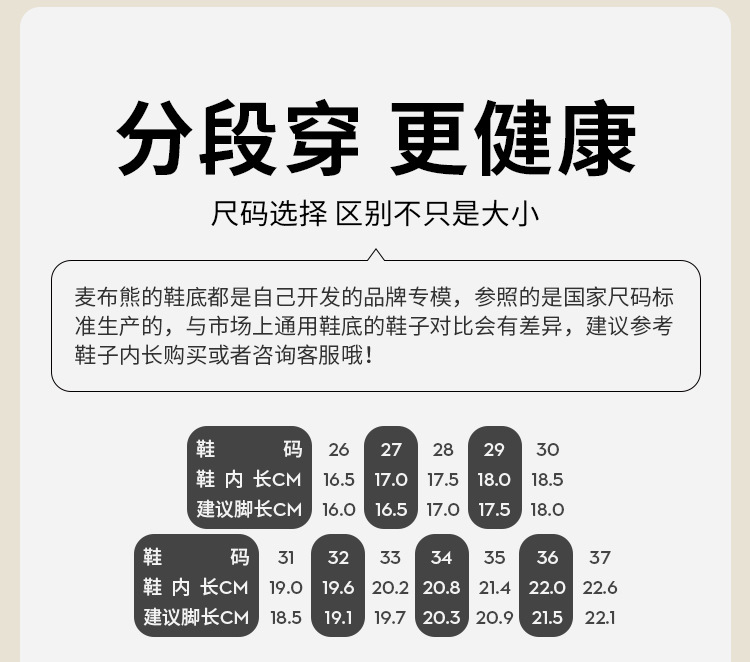 分段穿 更健康

尺码选择 区别不只是大小

麦布熊的鞋底都是自己开发的品牌专模，参照的是国家尺码标准生产的，与市场上通用鞋底的鞋子对比会有差异，建议参考鞋子内长购买或者咨询客服哦！

| 鞋码 | 26 | 27 | 28 | 29 | 30 |
|---|---|---|---|---|---|
| 鞋内长CM | 16.5 | 17.0 | 17.5 | 18.0 | 18.5 |
| 建议脚长CM | 16.0 | 16.5 | 17.0 | 17.5 | 18.0 |

| 鞋码 | 31 | 32 | 33 | 34 | 35 | 36 | 37 |
|---|---|---|---|---|---|---|---|
| 鞋内长CM | 19.0 | 19.6 | 20.2 | 20.8 | 21.4 | 22.0 | 22.6 |
| 建议脚长CM | 18.5 | 19.1 | 19.7 | 20.3 | 20.9 | 21.5 | 22.1 |